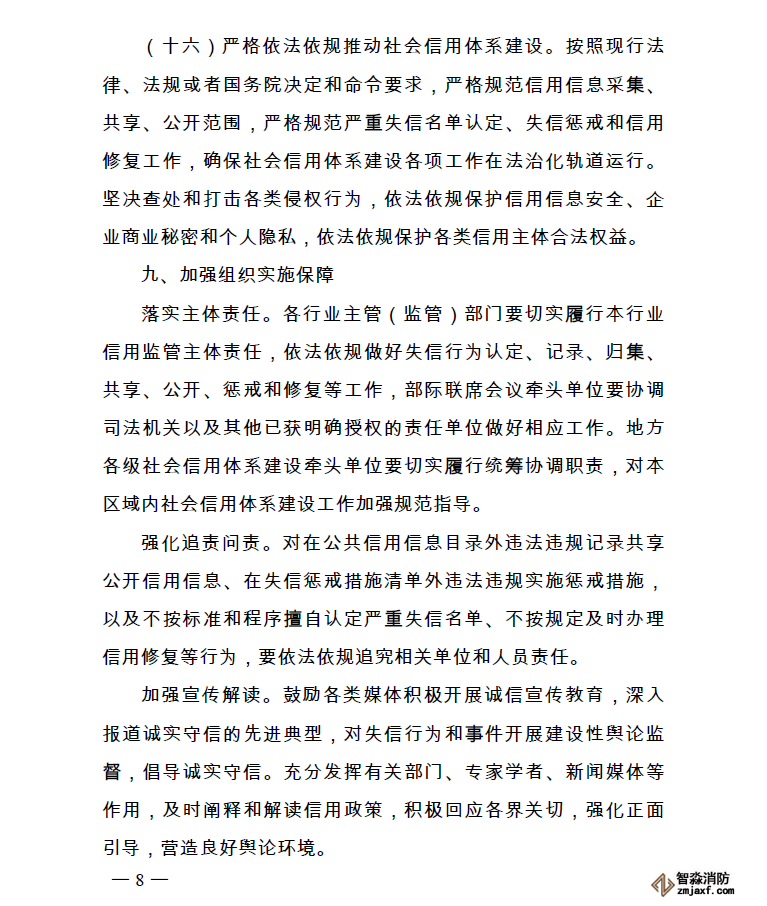 （十六）严格依法依规推动社会信用体系建设。按照现行法律、法规或者国务院决定和命令要求，严格规范信用信息采集、共享、公开范围，严格规范严重失信名单认定、失信惩戒和信用修复工作，确保社会信用体系建设各项工作在法治化轨道运行。坚决查处和打击各类侵权行为，依法依规保护信用信息安全、企业商业秘密和个人隐私，依法依规保护各类信用主体合法权益。

九、加强组织实施保障

落实主体责任。各行业主管（监管）部门要切实履行本行业信用监管主体责任，依法依规做好失信行为认定、记录、归集、共享、公开、惩戒和修复等工作，部际联席会议牵头单位要协调司法机关以及其他已获明确授权的责任单位做好相应工作。地方各级社会信用体系建设牵头单位要切实履行统筹协调职责，对本区域内社会信用体系建设工作加强规范指导。

强化追责问责。对在公共信用信息目录外违法违规记录共享公开信用信息、在失信惩戒措施清单外违法违规实施惩戒措施，以及不按标准和程序擅自认定严重失信名单、不按规定及时办理信用修复等行为，要依法依规追究相关单位和人员责任。

加强宣传解读。鼓励各类媒体积极开展诚信宣传教育，深入报道诚实守信的先进典型，对失信行为和事件开展建设性舆论监督，倡导诚实守信。充分发挥有关部门、专家学者、新闻媒体等作用，及时阐释和解读信用政策，积极回应各界关切，强化正面引导，营造良好舆论环境。

— 8 —

智淼消防
zmjaxf.com